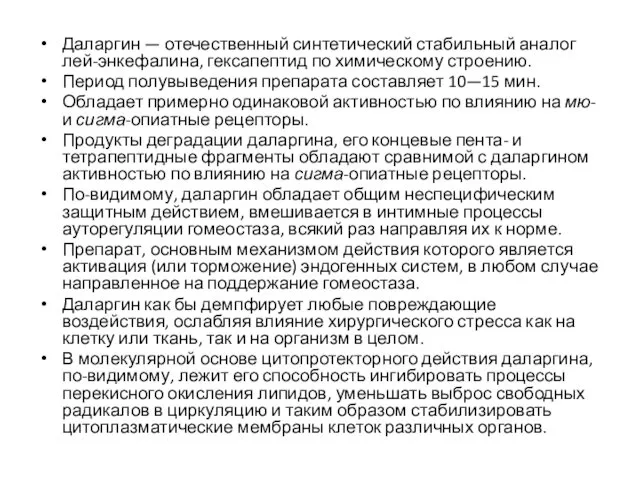 • Даларгин — отечественный синтетический стабильный аналог лей-энкефалина, гексапептид по химическому строению.
• Период полувыведения препарата составляет 10—15 мин.
• Обладает примерно одинаковой активностью по влиянию на мю- и сигма-опиатные рецепторы.
• Продукты деградации даларгина, его концевые пента- и тетрапептидные фрагменты обладают сравнимой с даларгином активностью по влиянию на сигма-опиатные рецепторы.
• По-видимому, даларгин обладает общим неспецифическим защитным действием, вмешивается в интимные процессы ауторегуляции гомеостаза, всякий раз направляя их к норме.
• Препарат, основным механизмом действия которого является активация (или торможение) эндогенных систем, в любом случае направленное на поддержание гомеостаза.
• Даларгин как бы демпфирует любые повреждающие воздействия, ослабляя влияние хирургического стресса как на клетку или ткань, так и на организм в целом.
• В молекулярной основе цитопротекторного действия даларгина, по-видимому, лежит его способность ингибировать процессы перекисного окисления липидов, уменьшать выброс свободных радикалов в циркуляцию и таким образом стабилизировать цитоплазматические мембраны клеток различных органов.